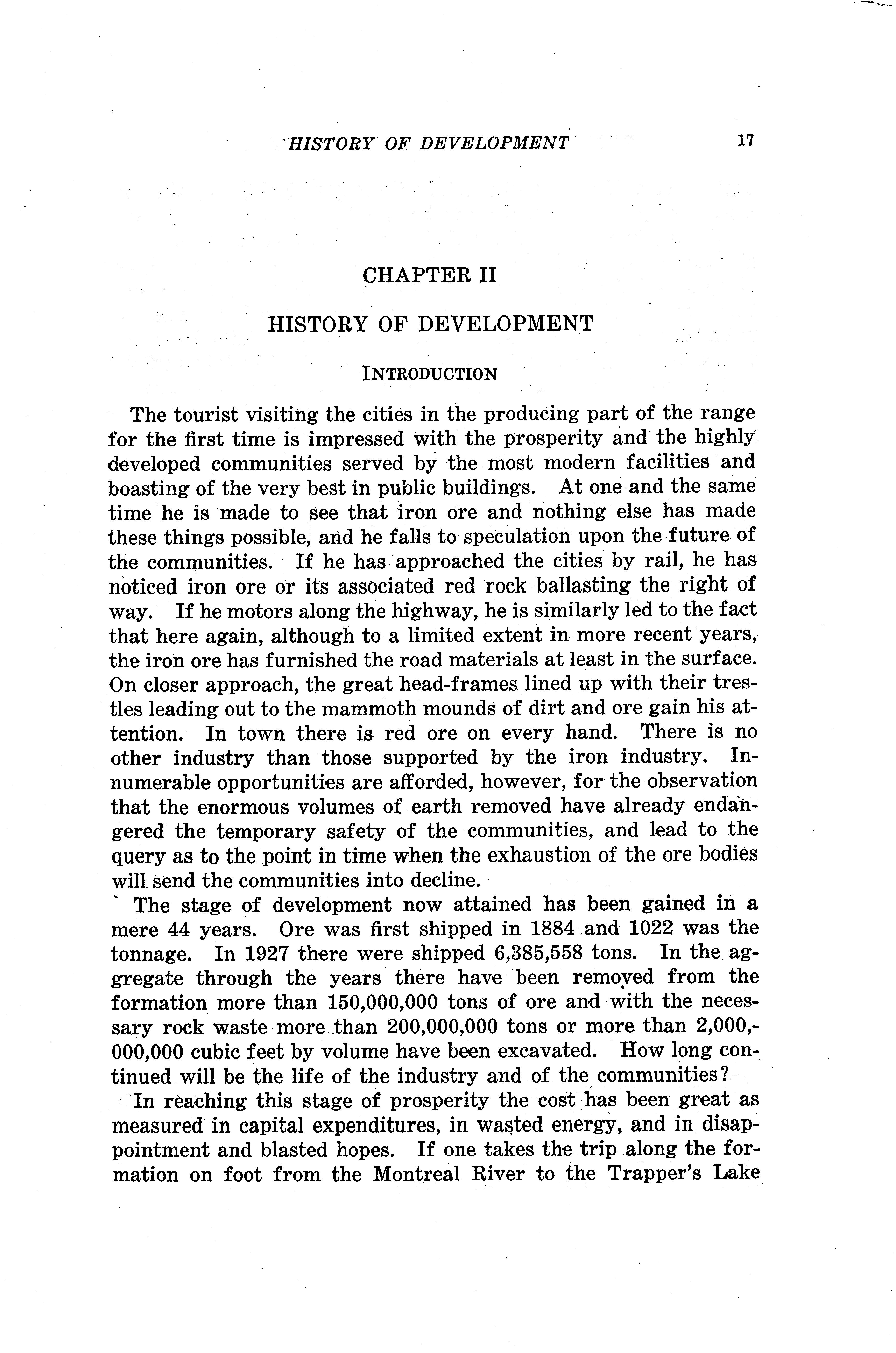 HISTORY OF DEVELOPMENT 17

CHAPTER II

HISTORY OF DEVELOPMENT

INTRODUCTION

The tourist visiting the cities in the producing part of the range for the first time is impressed with the prosperity and the highly developed communities served by the most modern facilities and boasting of the very best in public buildings. At one and the same time he is made to see that iron ore and nothing else has made these things possible, and he falls to speculation upon the future of the communities. If he has approached the cities by rail, he has noticed iron ore or its associated red rock ballasting the right of way. If he motors along the highway, he is similarly led to the fact that here again, although to a limited extent in more recent years, the iron ore has furnished the road materials at least in the surface. On closer approach, the great head-frames lined up with their trestles leading out to the mammoth mounds of dirt and ore gain his attention. In town there is red ore on every hand. There is no other industry than those supported by the iron industry. Innumerable opportunities are afforded, however, for the observation that the enormous volumes of earth removed have already endangered the temporary safety of the communities, and lead to the query as to the point in time when the exhaustion of the ore bodies will send the communities into decline.

The stage of development now attained has been gained in a mere 44 years. Ore was first shipped in 1884 and 1022 was the tonnage. In 1927 there were shipped 6,385,558 tons. In the aggregate through the years there have been removed from the formation more than 150,000,000 tons of ore and with the necessary rock waste more than 200,000,000 tons or more than 2,000,000,000 cubic feet by volume have been excavated. How long continued will be the life of the industry and of the communities?

In reaching this stage of prosperity the cost has been great as measured in capital expenditures, in wasted energy, and in disappointment and blasted hopes. If one takes the trip along the formation on foot from the Montreal River to the Trapper's Lake